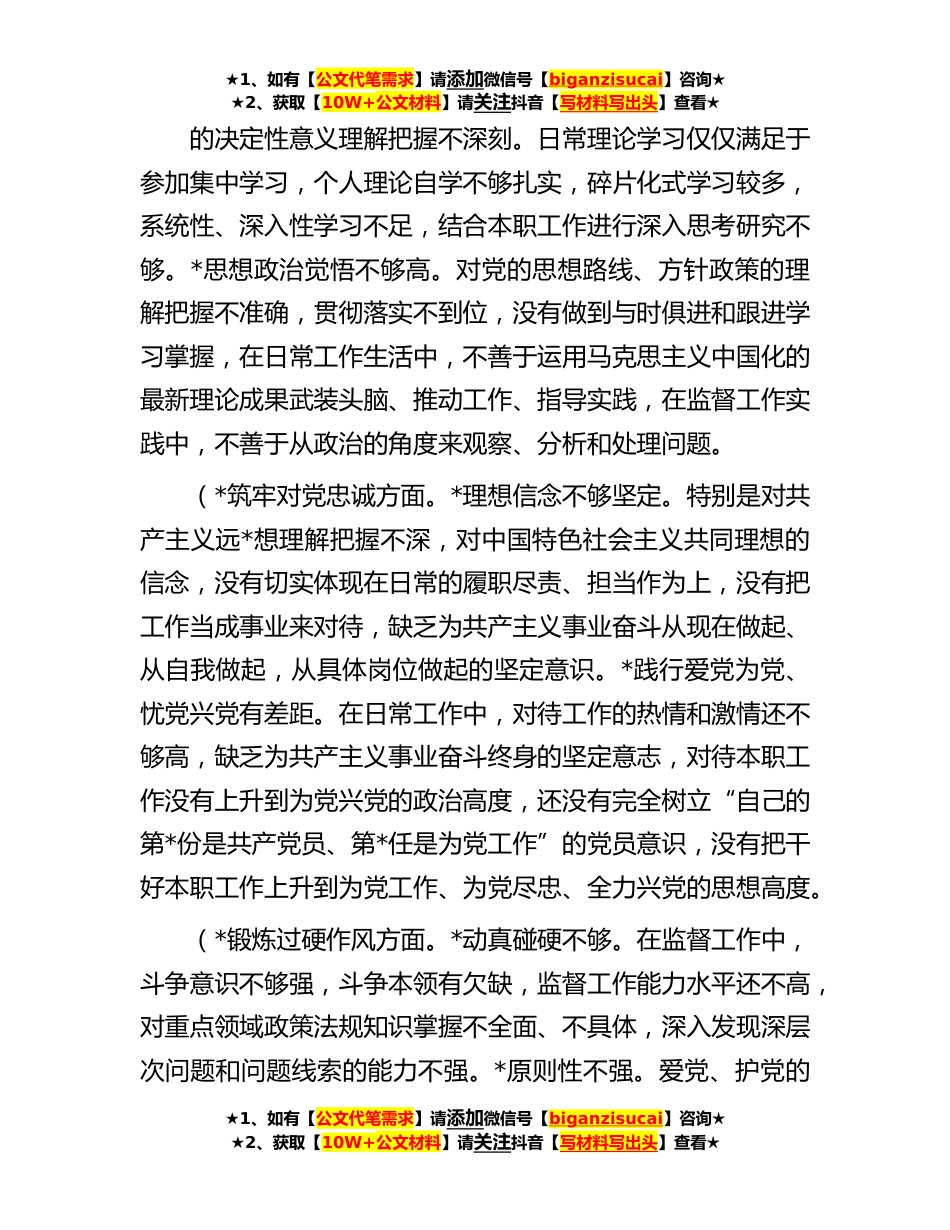 ★1、如有【公文代笔需求】请添加微信号【biganzisucai】咨询★
★2、获取【10W+公文材料】请关注抖音【写材料写出头】查看★

的决定性意义理解把握不深刻。日常理论学习仅仅满足于参加集中学习，个人理论自学不够扎实，碎片化式学习较多，系统性、深入性学习不足，结合本职工作进行深入思考研究不够。*思想政治觉悟不够高。对党的思想路线、方针政策的理解把握不准确，贯彻落实不到位，没有做到与时俱进和跟进学习掌握，在日常工作生活中，不善于运用马克思主义中国化的最新理论成果武装头脑、推动工作、指导实践，在监督工作实践中，不善于从政治的角度来观察、分析和处理问题。

（*筑牢对党忠诚方面。*理想信念不够坚定。特别是对共产主义远*想理解把握不深，对中国特色社会主义共同理想的信念，没有切实体现在日常的履职尽责、担当作为上，没有把工作当成事业来对待，缺乏为共产主义事业奋斗从现在做起、从自我做起，从具体岗位做起的坚定意识。*践行爱党为党、忧党兴党有差距。在日常工作中，对待工作的热情和激情还不够高，缺乏为共产主义事业奋斗终身的坚定意志，对待本职工作没有上升到为党兴党的政治高度，还没有完全树立“自己的第*份是共产党员、第*任是为党工作”的党员意识，没有把干好本职工作上升到为党工作、为党尽忠、全力兴党的思想高度。

（*锻炼过硬作风方面。*动真碰硬不够。在监督工作中，斗争意识不够强，斗争本领有欠缺，监督工作能力水平还不高，对重点领域政策法规知识掌握不全面、不具体，深入发现深层次问题和问题线索的能力不强。*原则性不强。爱党、护党的

★1、如有【公文代笔需求】请添加微信号【biganzisucai】咨询★
★2、获取【10W+公文材料】请关注抖音【写材料写出头】查看★